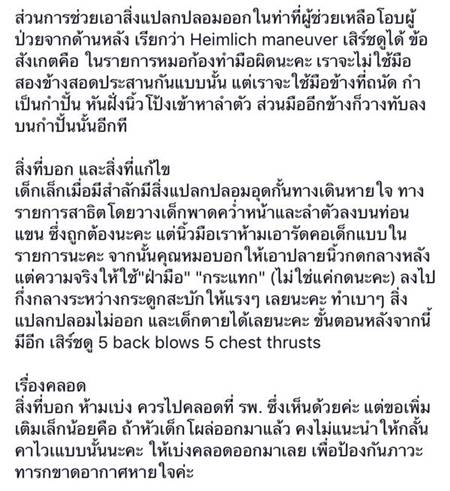 ส่วนการช่วยเอาสิ่งแปลกปลอมออกในท่าที่ผู้ช่วยเหลือโอบผู้ป่วยจากด้านหลัง เรียกว่า Heimlich maneuver เสิร์ชดูได้ ข้อสังเกตคือ ในรายการหมอก้องทำมือผิดนะคะ เราจะไม่ใช้มือสองข้างสอดประสานกันแบบนั้น แต่เราจะใช้มือข้างที่ถนัด กำเป็นกำปั้น หันฝั่งนิ้วโป้งเข้าหาลำตัว ส่วนมืออีกข้างก็วางทับลงบนกำปั้นนั้นอีกที

สิ่งที่บอก และสิ่งที่แก้ไข
เด็กเล็กเมื่อมีสำลักมีสิ่งแปลกปลอมอุดกั้นทางเดินหายใจ ทางรายการสาธิตโดยวางเด็กพาดคว่ำหน้าและลำตัวลงบนท่อนแขน ซึ่งถูกต้องนะคะ แต่นิ้วมือเราห้ามเอารัดคอเด็กแบบในรายการนะคะ จากนั้นคุณหมอบอกให้เอาปลายนิ้วกดกลางหลัง แต่ความจริงให้ใช้"ฝ่ามือ" "กระแทก" (ไม่ใช่แค่กดนะคะ) ลงไปกึ่งกลางระหว่างกระดูกสะบักให้แรงๆ เลยนะคะ ทำเบาๆ สิ่งแปลกปลอมไม่ออก และเด็กตายได้เลยนะคะ ขั้นตอนหลังจากนี้มีอีก เสิร์ชดู 5 back blows 5 chest thrusts

เรื่องคลอด
สิ่งที่บอก ห้ามเบ่ง ควรไปคลอดที่ รพ. ซึ่งเห็นด้วยค่ะ แต่ขอเพิ่มเติมเล็กน้อยคือ ถ้าหัวเด็กโผล่ออกมาแล้ว คงไม่แนะนำให้กลั้นคาไวแบบนั้นนะคะ ให้เบ่งคลอดออกมาเลย เพื่อป้องกันภาวะทารกขาดอากาศหายใจค่ะ